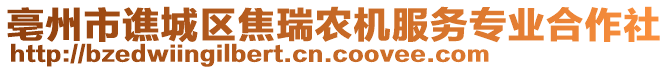 亳州市谯城区焦瑞农机服务专业合作社
http://bzedwiingilbert.cn.coovee.com